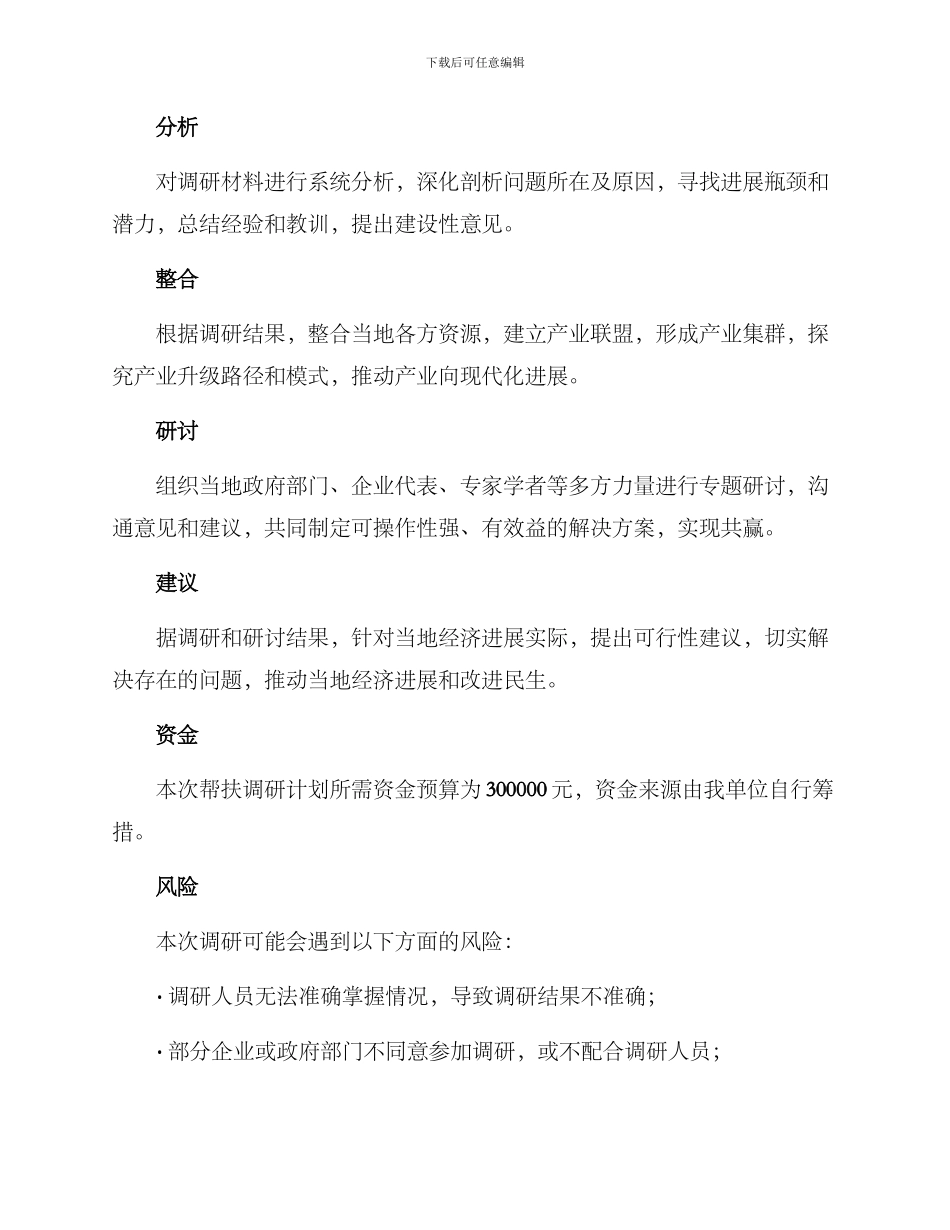 下载后可任意编辑

分析

对调研材料进行系统分析，深化剖析问题所在及原因，寻找进展瓶颈和潜力，总结经验和教训，提出建设性意见。

整合

根据调研结果，整合当地各方资源，建立产业联盟，形成产业集群，探究产业升级路径和模式，推动产业向现代化进展。

研讨

组织当地政府部门、企业代表、专家学者等多方力量进行专题研讨，沟通意见和建议，共同制定可操作性强、有效益的解决方案，实现共赢。

建议

据调研和研讨结果，针对当地经济进展实际，提出可行性建议，切实解决存在的问题，推动当地经济进展和改进民生。

资金

本次帮扶调研计划所需资金预算为 300000 元，资金来源由我单位自行筹措。

风险

本次调研可能会遇到以下方面的风险：

· 调研人员无法准确掌握情况，导致调研结果不准确；

· 部分企业或政府部门不同意参加调研，或不配合调研人员；